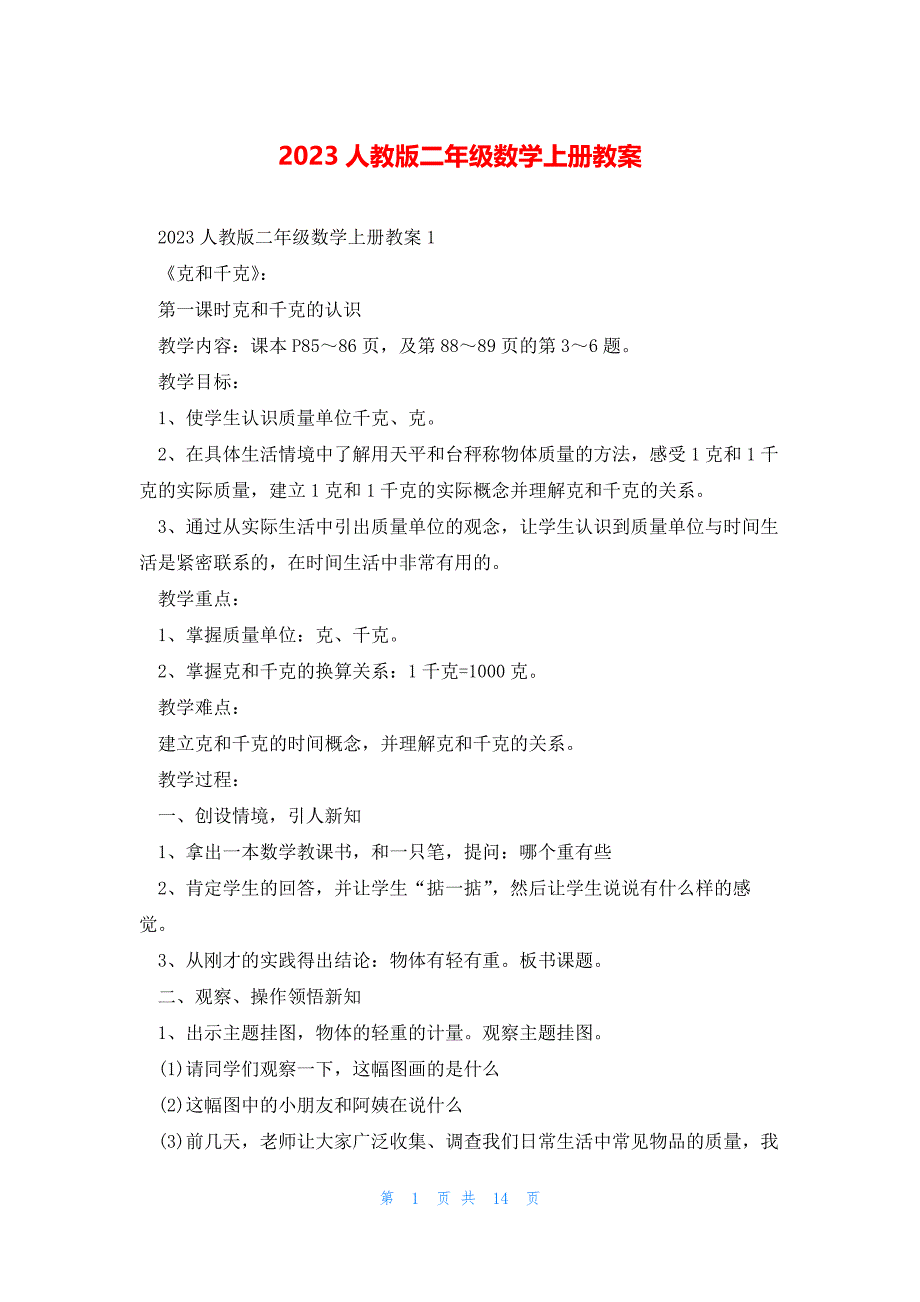 2023 人教版二年级数学上册教案

2023 人教版二年级数学上册教案 1

《克和千克》:

第一课时克和千克的认识

教学内容：课本 P85～86 页，及第 88～89 页的第 3～6 题。

教学目标：

1、使学生认识质量单位千克、克。

2、在具体生活情境中了解用天平和台秤称物体质量的方法，感受 1 克和 1 千克的实际质量，建立 1 克和 1 千克的实际概念并理解克和千克的关系。

3、通过从实际生活中引出质量单位的观念，让学生认识到质量单位与时间生活是紧密联系的，在时间生活中非常有用的。

教学重点：

1、掌握质量单位：克、千克。

2、掌握克和千克的换算关系：1 千克=1000 克。

教学难点：

建立克和千克的时间概念，并理解克和千克的关系。

教学过程：

一、创设情境，引人新知

1、拿出一本数学教课书，和一只笔，提问：哪个重有些

2、肯定学生的回答，并让学生“掂一掂”，然后让学生说说有什么样的感觉。

3、从刚才的实践得出结论：物体有轻有重。板书课题。

二、观察、操作领悟新知

1、出示主题挂图，物体的轻重的计量。观察主题挂图。

(1)请同学们观察一下，这幅图画的是什么

(2)这幅图中的小朋友和阿姨在说什么

(3)前几天，老师让大家广泛收集、调查我们日常生活中常见物品的质量，我

第 1 页 共 14 页